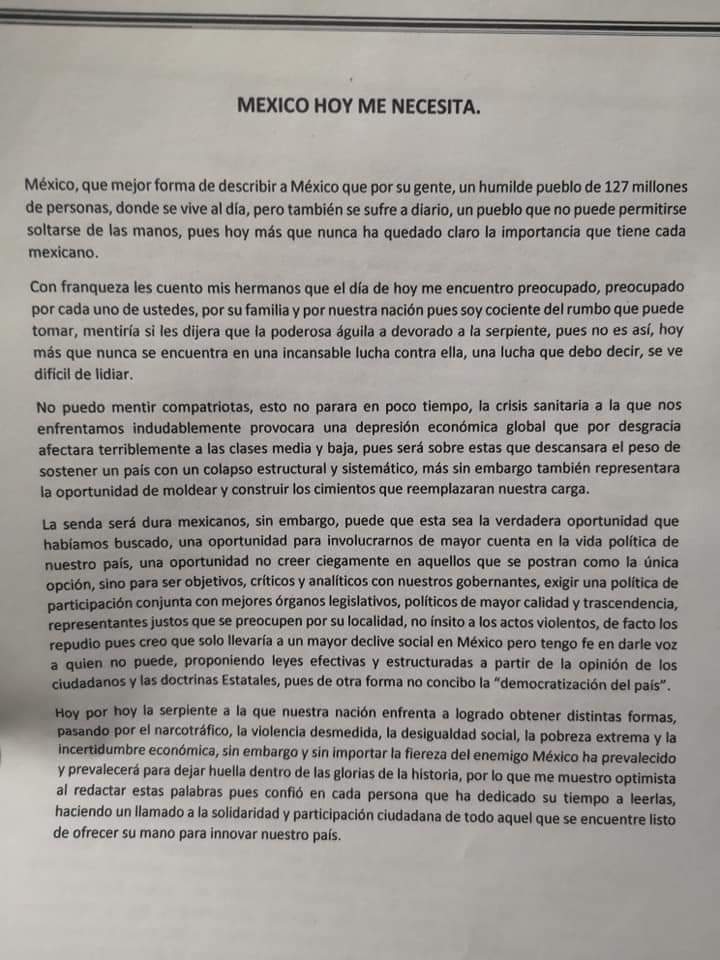 MEXICO HOY ME NECESITA.

México, que mejor forma de describir a México que por su gente, un humilde pueblo de 127 millones de personas, donde se vive al día, pero también se sufre a diario, un pueblo que no puede permitirse soltarse de las manos, pues hoy más que nunca ha quedado claro la importancia que tiene cada mexicano.

Con franqueza les cuento mis hermanos que el día de hoy me encuentro preocupado, preocupado por cada uno de ustedes, por su familia y por nuestra nación pues soy cociente del rumbo que puede tomar, mentiría si les dijera que la poderosa águila a devorado a la serpiente, pues no es así, hoy más que nunca se encuentra en una incansable lucha contra ella, una lucha que debo decir, se ve difícil de lidiar.

No puedo mentir compatriotas, esto no parara en poco tiempo, la crisis sanitaria a la que nos enfrentamos indudablemente provocara una depresión económica global que por desgracia afectara terriblemente a las clases media y baja, pues será sobre estas que descansara el peso de sostener un país con un colapso estructural y sistemático, más sin embargo también representara la oportunidad de moldear y construir los cimientos que reemplazaran nuestra carga.

La senda será dura mexicanos, sin embargo, puede que esta sea la verdadera oportunidad que habíamos buscado, una oportunidad para involucrarnos de mayor cuenta en la vida política de nuestro país, una oportunidad no creer ciegamente en aquellos que se postran como la única opción, sino para ser objetivos, críticos y analíticos con nuestros gobernantes, exigir una política de participación conjunta con mejores órganos legislativos, políticos de mayor calidad y trascendencia, representantes justos que se preocupen por su localidad, no ínsito a los actos violentos, de facto los repudio pues creo que solo llevaría a un mayor declive social en México pero tengo fe en darle voz a quien no puede, proponiendo leyes efectivas y estructuradas a partir de la opinión de los ciudadanos y las doctrinas Estatales, pues de otra forma no concibo la "democratización del país".

Hoy por hoy la serpiente a la que nuestra nación enfrenta a logrado obtener distintas formas, pasando por el narcotráfico, la violencia desmedida, la desigualdad social, la pobreza extrema y la incertidumbre económica, sin embargo y sin importar la fiereza del enemigo México ha prevalecido y prevalecerá para dejar huella dentro de las glorias de la historia, por lo que me muestro optimista al redactar estas palabras pues confió en cada persona que ha dedicado su tiempo a leerlas, haciendo un llamado a la solidaridad y participación ciudadana de todo aquel que se encuentre listo de ofrecer su mano para innovar nuestro país.